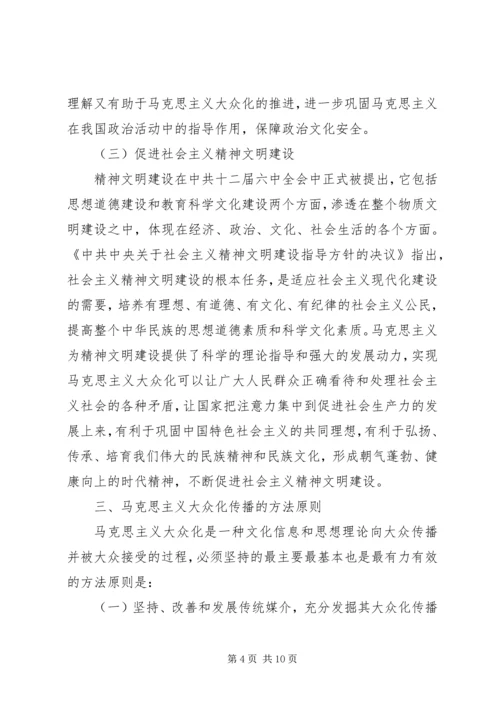 理解又有助于马克思主义大众化的推进，进一步巩固马克思主义在我国政治活动中的指导作用，保障政治文化安全。

（三）促进社会主义精神文明建设

精神文明建设在中共十二届六中全会中正式被提出，它包括思想道德建设和教育科学文化建设两个方面，渗透在整个物质文明建设之中，体现在经济、政治、文化、社会生活的各个方面。《中共中央关于社会主义精神文明建设指导方针的决议》指出，社会主义精神文明建设的根本任务，是适应社会主义现代化建设的需要，培养有理想、有道德、有文化、有纪律的社会主义公民，提高整个中华民族的思想道德素质和科学文化素质。马克思主义为精神文明建设提供了科学的理论指导和强大的发展动力，实现马克思主义大众化可以让广大人民群众正确看待和处理社会主义社会的各种矛盾，让国家把注意力集中到促进社会生产力的发展上来，有利于巩固中国特色社会主义的共同理想，有利于弘扬、传承、培育我们伟大的民族精神和民族文化，形成朝气蓬勃、健康向上的时代精神，不断促进社会主义精神文明建设。

三、马克思主义大众化传播的方法原则

马克思主义大众化是一种文化信息和思想理论向大众传播并被大众接受的过程，必须坚持的最主要最基本也是最有力有效的方法原则是：

（一）坚持、改善和发展传统媒介，充分发掘其大众化传播

第 4 页 共 10 页